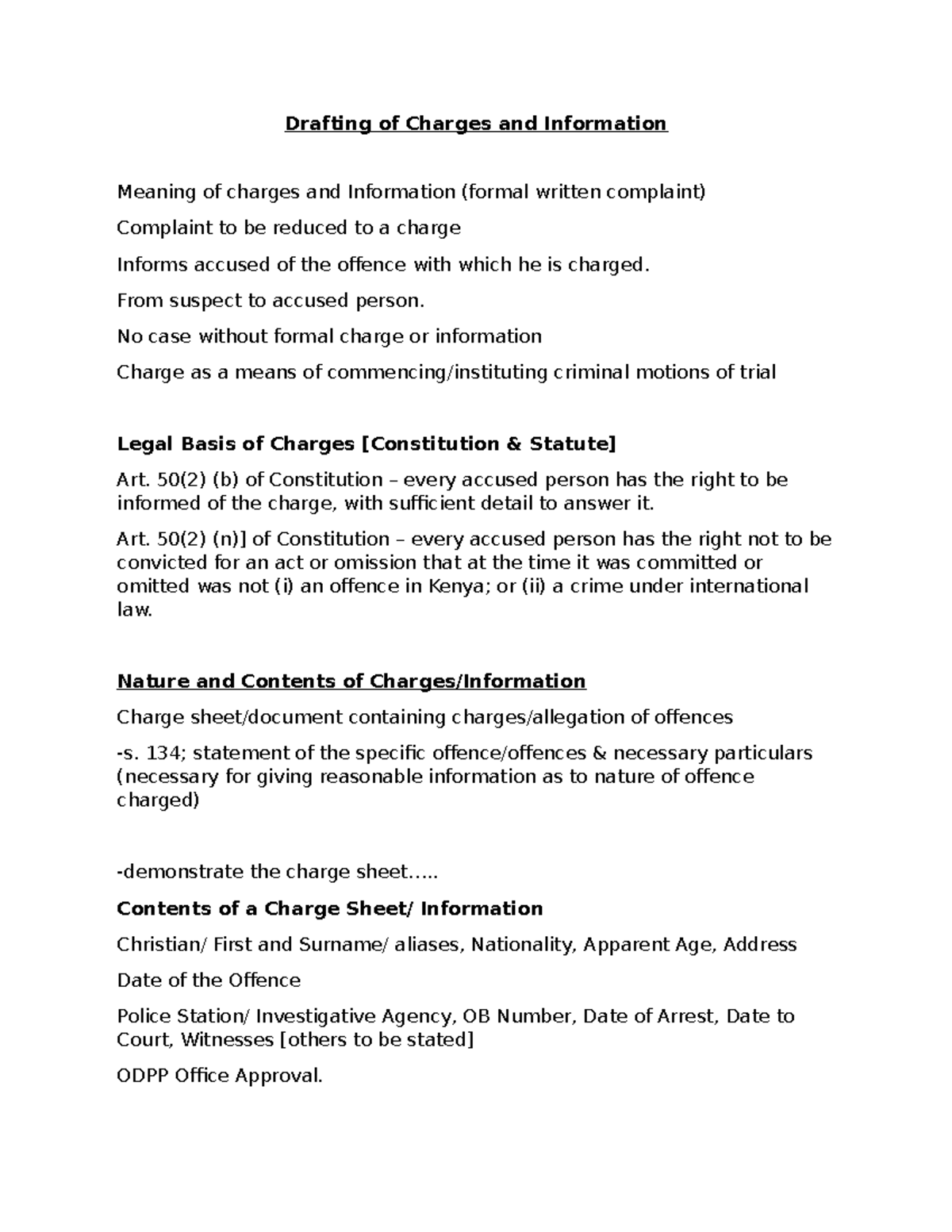 Drafting of Charges and Information

Meaning of charges and Information (formal written complaint)

Complaint to be reduced to a charge

Informs accused of the offence with which he is charged.

From suspect to accused person.

No case without formal charge or information

Charge as a means of commencing/instituting criminal motions of trial

Legal Basis of Charges [Constitution & Statute]

Art. 50(2) (b) of Constitution – every accused person has the right to be informed of the charge, with sufficient detail to answer it.

Art. 50(2) (n)] of Constitution – every accused person has the right not to be convicted for an act or omission that at the time it was committed or omitted was not (i) an offence in Kenya; or (ii) a crime under international law.

Nature and Contents of Charges/Information

Charge sheet/document containing charges/allegation of offences

-s. 134; statement of the specific offence/offences & necessary particulars (necessary for giving reasonable information as to nature of offence charged)

-demonstrate the charge sheet…..

Contents of a Charge Sheet/ Information

Christian/ First and Surname/ aliases, Nationality, Apparent Age, Address

Date of the Offence

Police Station/ Investigative Agency, OB Number, Date of Arrest, Date to Court, Witnesses [others to be stated]

ODPP Office Approval.